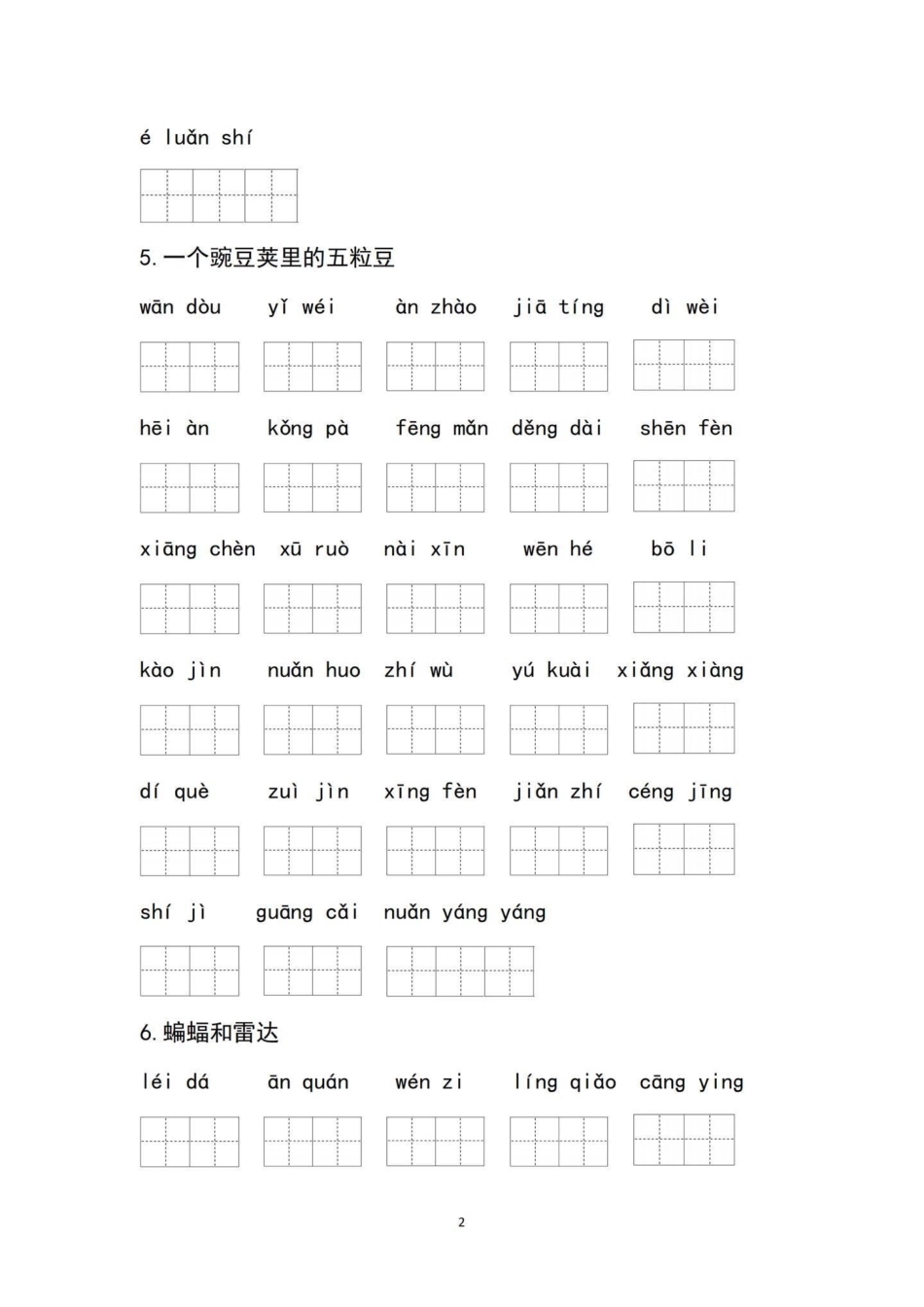 é luǎn shí

5. 一个豌豆荚里的五粒豆

wān dòu yǐ wéi àn zhào jiā tíng dì wèi

hēi àn kǒng pà fēng mǎn děng dài shēn fèn

xiāng chèn xū ruò nài xīn wēn hé bō li

kào jìn nuǎn huo zhí wù yú kuài xiǎng xiàng

dí què zuì jìn xīng fèn jiǎn zhí céng jīng

shí jì guāng cǎi nuǎn yáng yáng

6. 蝙蝠和雷达

léi dá ān quán wén zi líng qiǎo cāng ying

2